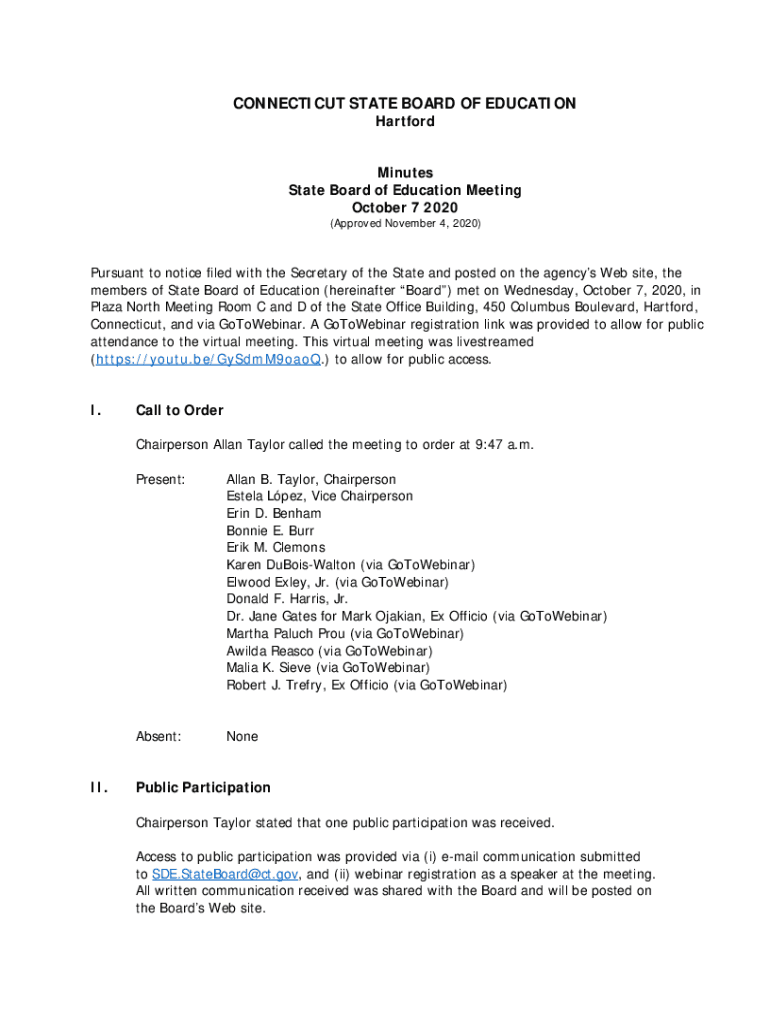 CONNECTICUT STATE BOARD OF EDUCATION
Hartford

Minutes
State Board of Education Meeting
October 7 2020
(Approved November 4, 2020)

Pursuant to notice filed with the Secretary of the State and posted on the agency's Web site, the members of State Board of Education (hereinafter "Board") met on Wednesday, October 7, 2020, in Plaza North Meeting Room C and D of the State Office Building, 450 Columbus Boulevard, Hartford, Connecticut, and via GoToWebinar. A GoToWebinar registration link was provided to allow for public attendance to the virtual meeting. This virtual meeting was livestreamed (https://youtu.be/GySdmM9oaoQ.) to allow for public access.

I. Call to Order

Chairperson Allan Taylor called the meeting to order at 9:47 a.m.

Present: Allan B. Taylor, Chairperson
Estela López, Vice Chairperson
Erin D. Benham
Bonnie E. Burr
Erik M. Clemons
Karen DuBois-Walton (via GoToWebinar)
Elwood Exley, Jr. (via GoToWebinar)
Donald F. Harris, Jr.
Dr. Jane Gates for Mark Ojakian, Ex Officio (via GoToWebinar)
Martha Paluch Prou (via GoToWebinar)
Awilda Reasco (via GoToWebinar)
Malia K. Sieve (via GoToWebinar)
Robert J. Trefry, Ex Officio (via GoToWebinar)

Absent: None

II. Public Participation

Chairperson Taylor stated that one public participation was received.

Access to public participation was provided via (i) e-mail communication submitted to SDE.StateBoard@ct.gov, and (ii) webinar registration as a speaker at the meeting. All written communication received was shared with the Board and will be posted on the Board's Web site.